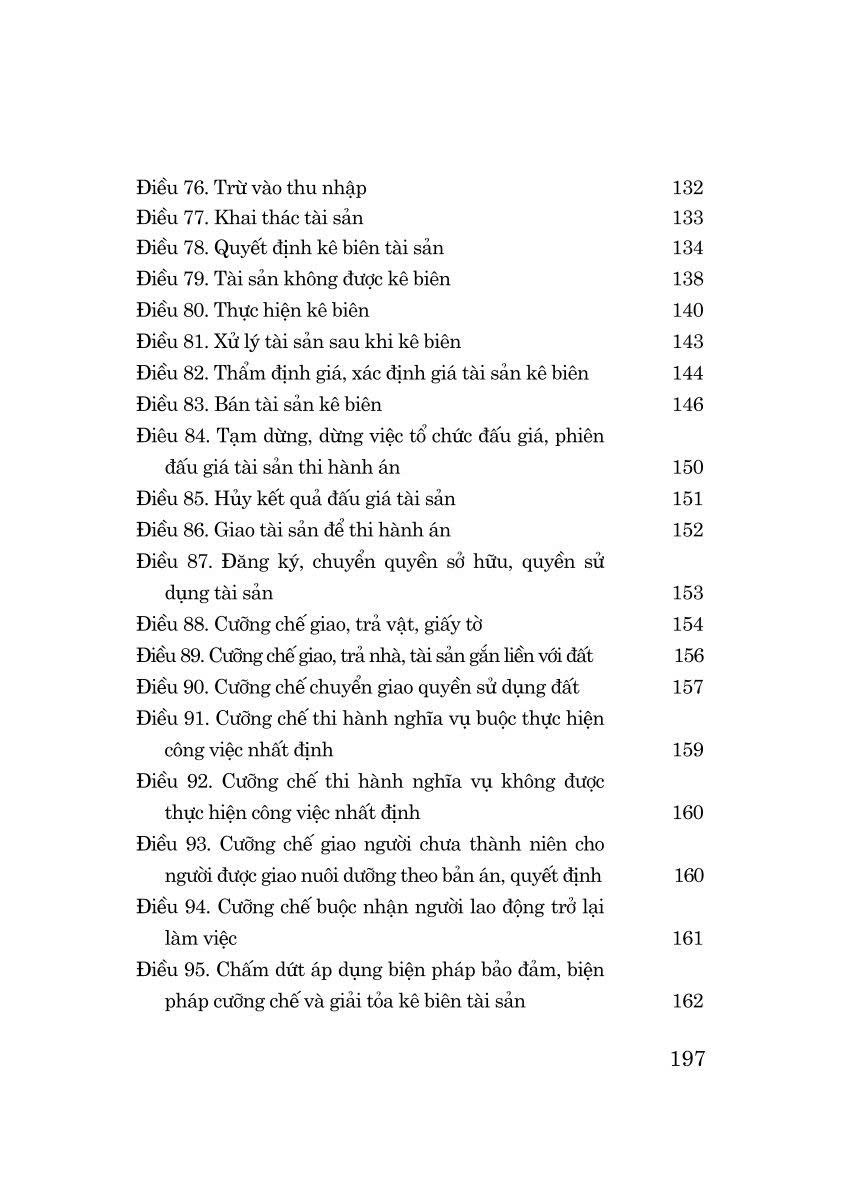 Điều 76. Trừ vào thu nhập 132
Điều 77. Khai thác tài sản 133
Điều 78. Quyết định kê biên tài sản 134
Điều 79. Tài sản không được kê biên 138
Điều 80. Thực hiện kê biên 140
Điều 81. Xử lý tài sản sau khi kê biên 143
Điều 82. Thẩm định giá, xác định giá tài sản kê biên 144
Điều 83. Bán tài sản kê biên 146
Điều 84. Tạm dừng, dừng việc tổ chức đấu giá, phiên đấu giá tài sản thi hành án 150
Điều 85. Hủy kết quả đấu giá tài sản 151
Điều 86. Giao tài sản để thi hành án 152
Điều 87. Đăng ký, chuyển quyền sở hữu, quyền sử dụng tài sản 153
Điều 88. Cưỡng chế giao, trả vật, giấy tờ 154
Điều 89. Cưỡng chế giao, trả nhà, tài sản gắn liền với đất 156
Điều 90. Cưỡng chế chuyển giao quyền sử dụng đất 157
Điều 91. Cưỡng chế thi hành nghĩa vụ buộc thực hiện công việc nhất định 159
Điều 92. Cưỡng chế thi hành nghĩa vụ không được thực hiện công việc nhất định 160
Điều 93. Cưỡng chế giao người chưa thành niên cho người được giao nuôi dưỡng theo bản án, quyết định 160
Điều 94. Cưỡng chế buộc nhận người lao động trở lại làm việc 161
Điều 95. Chấm dứt áp dụng biện pháp bảo đảm, biện pháp cưỡng chế và giải tỏa kê biên tài sản 162

197